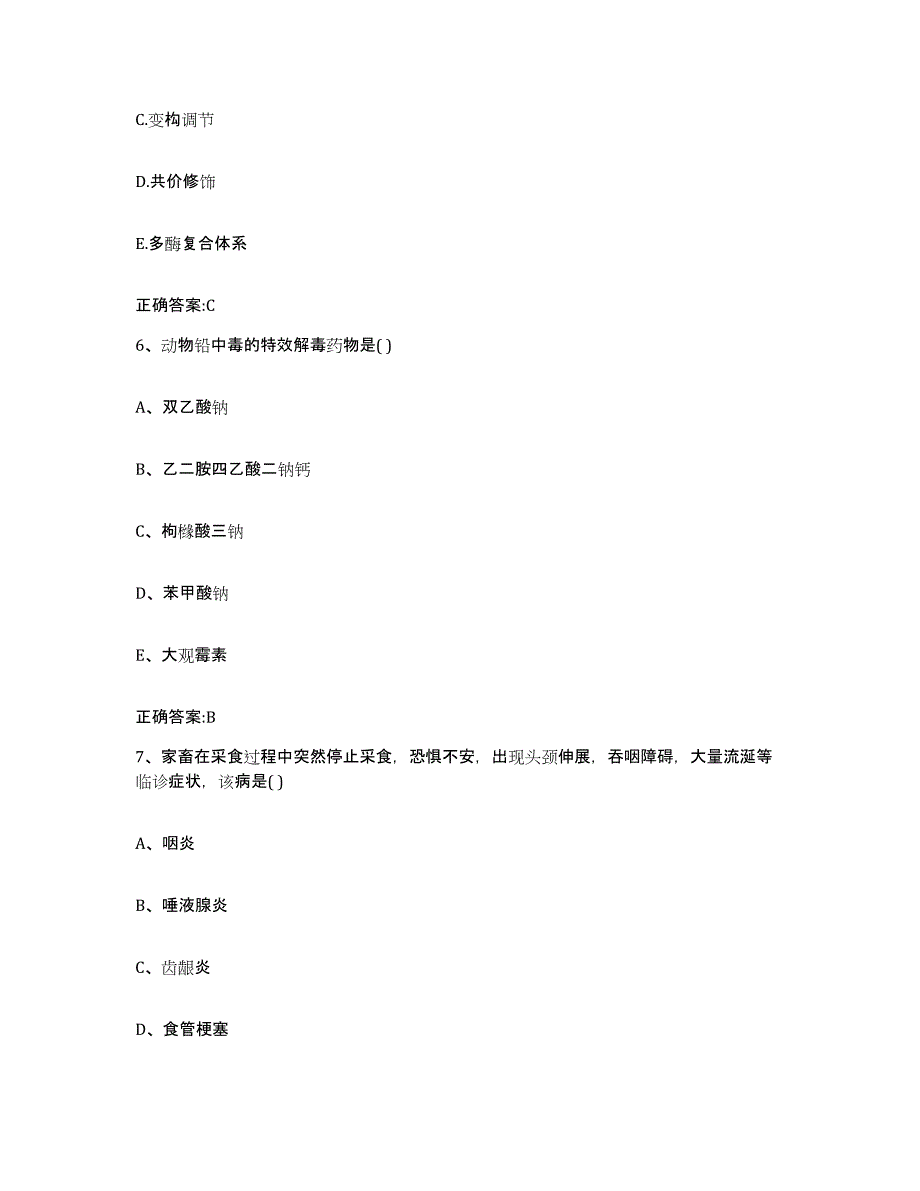 C.变构调节

D.共价修饰

E.多酶复合体系

正确答案:C

6、动物铅中毒的特效解毒药物是( )

A、双乙酸钠

B、乙二胺四乙酸二钠钙

C、枸橼酸三钠

D、苯甲酸钠

E、大观霉素

正确答案:B

7、家畜在采食过程中突然停止采食，恐惧不安，出现头颈伸展，吞咽障碍，大量流涎等临诊症状，该病是( )

A、咽炎

B、唾液腺炎

C、齿龈炎

D、食管梗塞